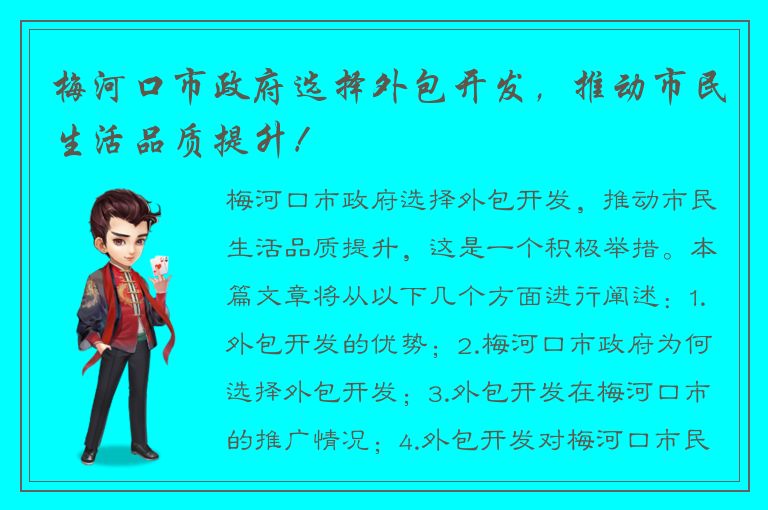 梅河口市政府选择外包开发，推动市民生活品质提升！

梅河口市政府选择外包开发，推动市民生活品质提升，这是一个积极举措。本篇文章将从以下几个方面进行阐述：1.外包开发的优势；2.梅河口市政府为何选择外包开发；3.外包开发在梅河口市的推广情况；4.外包开发对梅河口市民